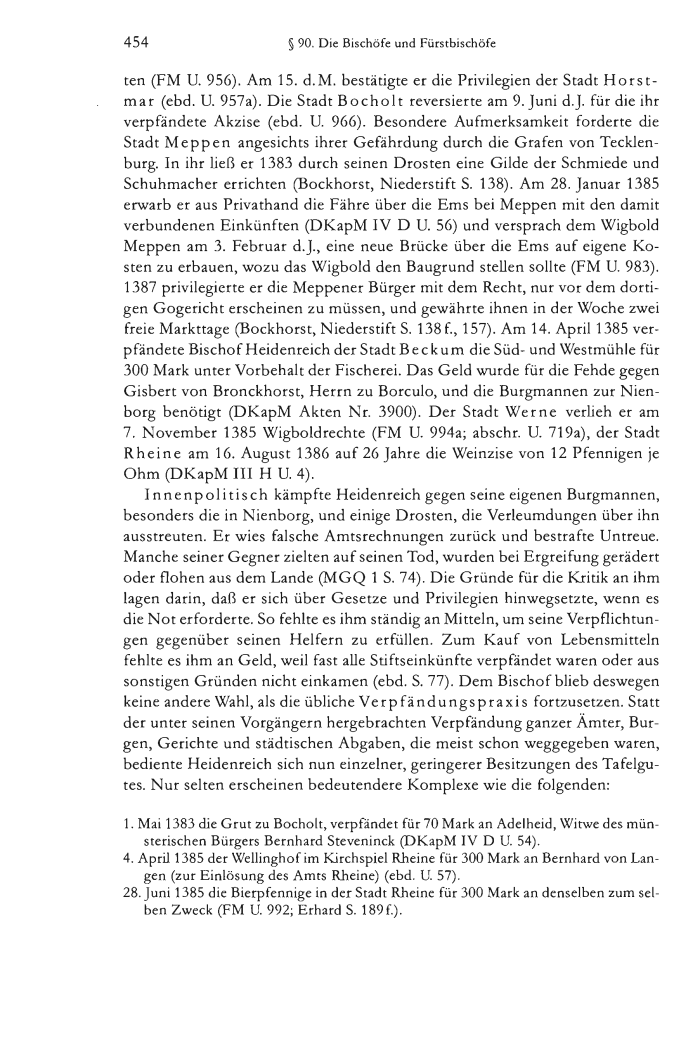 454 § 90. Die Bischöfe und Fürstbischöfe

ten (FM U. 956). Am 15. d. M. bestätigte er die Privilegien der Stadt Horstmar (ebd. U. 957a). Die Stadt Bocholt reversierte am 9. Juni d. J. für die ihr verpfändete Akzise (ebd. U. 966). Besondere Aufmerksamkeit forderte die Stadt Meppen angesichts ihrer Gefährdung durch die Grafen von Tecklenburg. In ihr ließ er 1383 durch seinen Drosten eine Gilde der Schmiede und Schuhmacher errichten (Bockhorst, Niederstift S. 138). Am 28. Januar 1385 erwarb er aus Privathand die Fähre über die Ems bei Meppen mit den damit verbundenen Einkünften (DKapM IV D U. 56) und versprach dem Wigbold Meppen am 3. Februar d. J., eine neue Brücke über die Ems auf eigene Kosten zu erbauen, wozu das Wigbold den Baugrund stellen sollte (FM U. 983). 1387 privilegierte er die Meppener Bürger mit dem Recht, nur vor dem dortigen Gogericht erscheinen zu müssen, und gewährte ihnen in der Woche zwei freie Markttage (Bockhorst, Niederstift S. 138 f., 157). Am 14. April 1385 verpfändete Bischof Heidenreich der Stadt Beckum die Süd- und Westmühle für 300 Mark unter Vorbehalt der Fischerei. Das Geld wurde für die Fehde gegen Gisbert von Bronckhorst, Herrn zu Borculo, und die Burgmannen zur Nienborg benötigt (DKapM Akten Nr. 3900). Der Stadt Werne verlieh er am 7. November 1385 Wigboldrechte (FM U. 994a; abschr. U. 719a), der Stadt Rheine am 16. August 1386 auf 26 Jahre die Weinzise von 12 Pfennigen je Ohm (DKapM III H U. 4).

Innenpolitisch kämpfte Heidenreich gegen seine eigenen Burgmannen, besonders die in Nienborg, und einige Drosten, die Verleumdungen über ihn ausstreuten. Er wies falsche Amtsrechnungen zurück und bestrafte Untreue. Manche seiner Gegner zielten auf seinen Tod, wurden bei Ergreifung gerädert oder flohen aus dem Lande (MGQ 1 S. 74). Die Gründe für die Kritik an ihm lagen darin, daß er sich über Gesetze und Privilegien hinwegsetzte, wenn es die Not erforderte. So fehlte es ihm ständig an Mitteln, um seine Verpflichtungen gegenüber seinen Helfern zu erfüllen. Zum Kauf von Lebensmitteln fehlte es ihm an Geld, weil fast alle Stiftseinkünfte verpfändet waren oder aus sonstigen Gründen nicht einkamen (ebd. S. 77). Dem Bischof blieb deswegen keine andere Wahl, als die übliche Verpfändungspraxis fortzusetzen. Statt der unter seinen Vorgängern hergebrachten Verpfändung ganzer Ämter, Burgen, Gerichte und städtischen Abgaben, die meist schon weggegeben waren, bediente Heidenreich sich nun einzelner, geringerer Besitzungen des Tafelgutes. Nur selten erscheinen bedeutendere Komplexe wie die folgenden:

1. Mai 1383 die Grut zu Bocholt, verpfändet für 70 Mark an Adelheid, Witwe des münsterischen Bürgers Bernhard Steveninck (DKapM IV D U. 54).
4. April 1385 der Wellinghof im Kirchspiel Rheine für 300 Mark an Bernhard von Langen (zur Einlösung des Amts Rheine) (ebd. U. 57).
28. Juni 1385 die Bierpfennige in der Stadt Rheine für 300 Mark an denselben zum selben Zweck (FM U. 992; Erhard S. 189 f.).